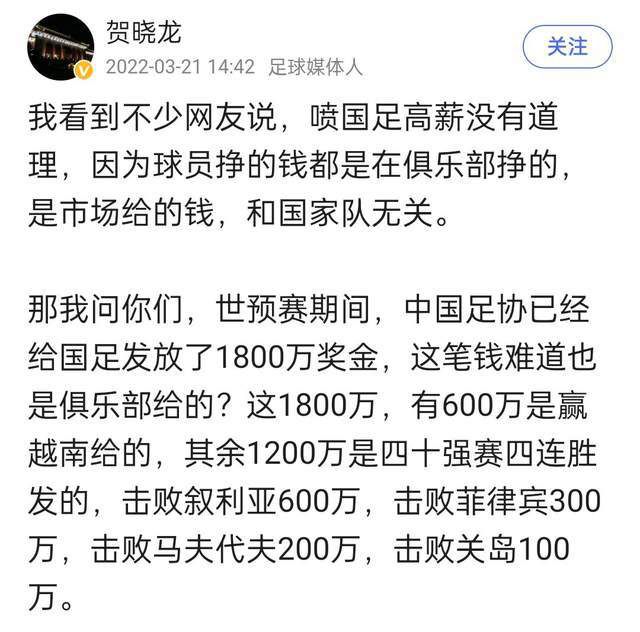 贺晓龙
2022-03-21 14:42 足球媒体人
关注

我看到不少网友说，喷国足高薪没有道理，因为球员挣的钱都是在俱乐部挣的，是市场给的钱，和国家队无关。

那我问你们，世预赛期间，中国足协已经给国足发放了1800万奖金，这笔钱难道也是俱乐部给的？这1800万，有600万是赢越南给的，其余1200万是四十强赛四连胜发的，击败叙利亚600万，击败菲律宾300万，击败马夫代夫200万，击败关岛100万。